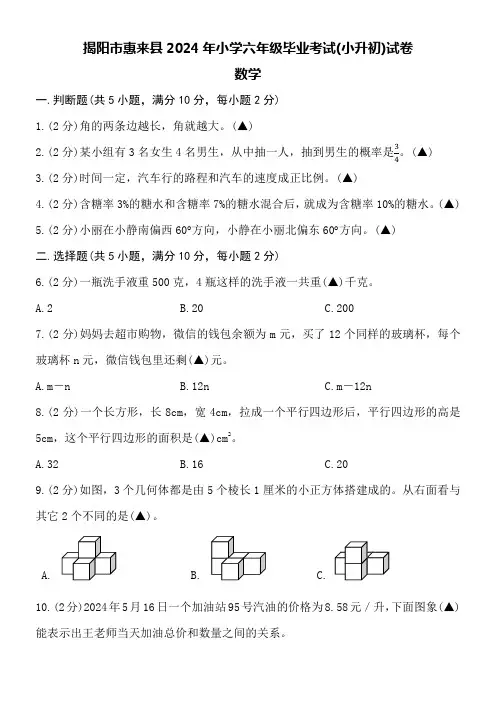 揭阳市惠来县 2024 年小学六年级毕业考试(小升初)试卷

数学

一. 判断题(共 5 小题，满分 10 分，每小题 2 分)

1. (2 分)角的两条边越长，角就越大。(▲)

2. (2 分)某小组有 3 名女生 4 名男生，从中抽一人，抽到男生的概率是$\frac{3}{4}$。(▲)

3. (2 分)时间一定，汽车行的路程和汽车的速度成正比例。(▲)

4. (2 分)含糖率 3%的糖水和含糖率 7%的糖水混合后，就成为含糖率 10%的糖水。(▲)

5. (2 分)小丽在小静南偏西 60°方向，小静在小丽北偏东 60°方向。(▲)

二. 选择题(共 5 小题，满分 10 分，每小题 2 分)

6. (2 分)一瓶洗手液重 500 克，4 瓶这样的洗手液一共重(▲)千克。

A. 2
B. 20
C. 200

7. (2 分)妈妈去超市购物，微信的钱包余额为 m 元，买了 12 个同样的玻璃杯，每个玻璃杯 n 元，微信钱包里还剩(▲)元。

A. m－n
B. 12n
C. m－12n

8. (2 分)一个长方形，长 8cm，宽 4cm，拉成一个平行四边形后，平行四边形的高是 5cm，这个平行四边形的面积是(▲)$cm^2$。

A. 32
B. 16
C. 20

9. (2 分)如图，3 个几何体都是由 5 个棱长 1 厘米的小正方体搭建成的。从右面看与其它 2 个不同的是(▲)。

A.
B.
C.

10. (2 分)2024 年 5 月 16 日一个加油站 95 号汽油的价格为 8.58 元／升，下面图象(▲)能表示出王老师当天加油总价和数量之间的关系。